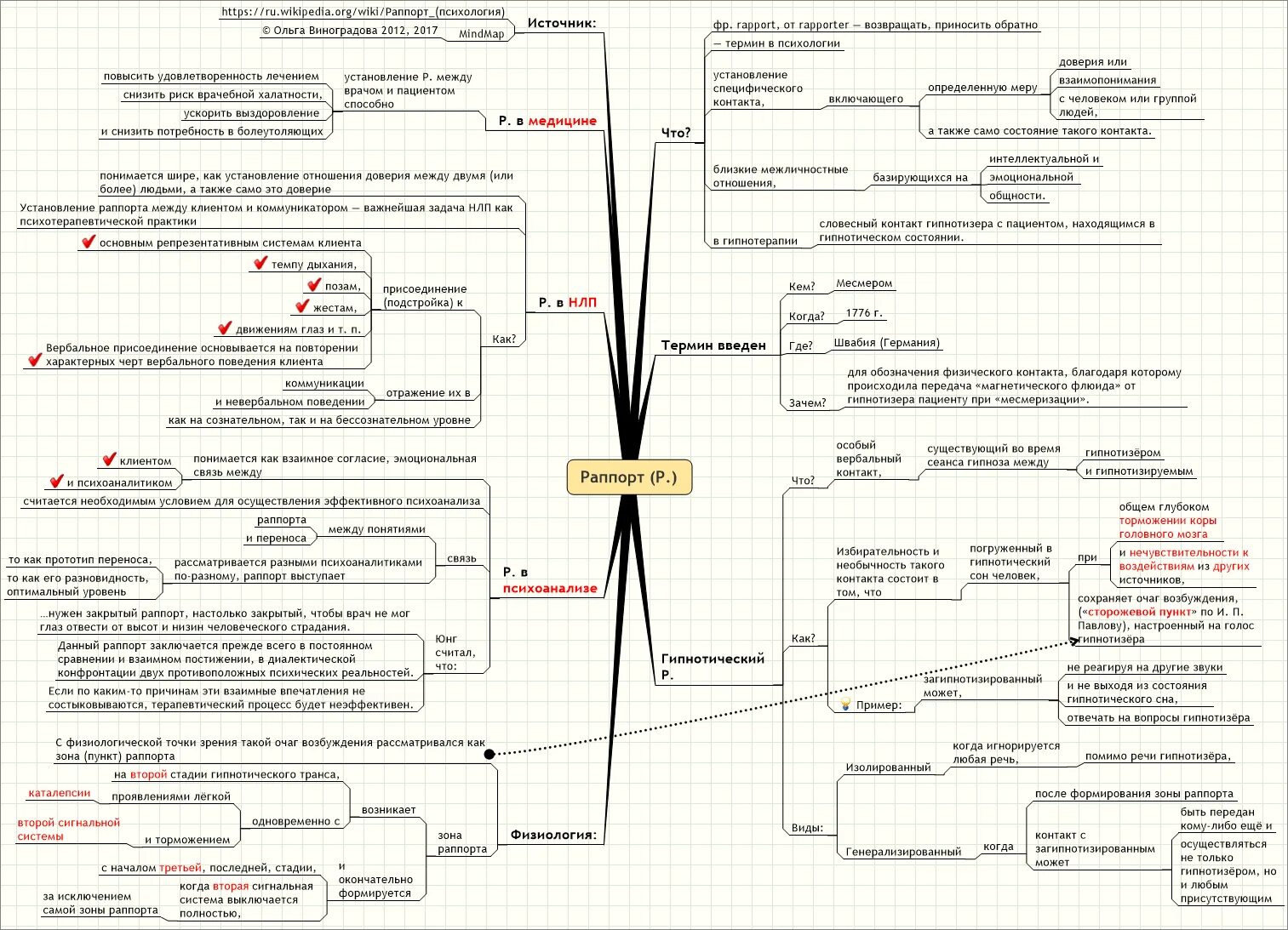 Раппорт (Р.)

Источник:
https://ru.wikipedia.org/wiki/Раппорт_(психология)
© Ольга Виноградова 2012, 2017
MindMap

Р. в медицине
установление Р. между врачом и пациентом способно
повысить удовлетворенность лечением
снизить риск врачебной халатности,
ускорить выздоровление
и снизить потребность в болеутоляющих

Р. в НЛП
понимается шире, как установление отношения доверия между двумя (или более) людьми, а также само это доверие
Установление раппорта между клиентом и коммуникатором — важнейшая задача НЛП как психотерапевтической практики
Как?
присоединение (подстройка) к
основным репрезентативным системам клиента
темпу дыхания,
позам,
жестам,
движениям глаз и т. п.
Вербальное присоединение основывается на повторении характерных черт вербального поведения клиента
отражение их в
коммуникации
и невербальном поведении
как на сознательном, так и на бессознательном уровне

Р. в психоанализе
понимается как взаимное согласие, эмоциональная связь между
клиентом
и психоаналитиком
считается необходимым условием для осуществления эффективного психоанализа
связь
между понятиями
раппорта
и переноса
рассматривается разными психоаналитиками по-разному, раппорт выступает
то как прототип переноса,
то как его разновидность, оптимальный уровень
Юнг считал, что:
...нужен закрытый раппорт, настолько закрытый, чтобы врач не мог глаз отвести от высот и низин человеческого страдания.
Данный раппорт заключается прежде всего в постоянном сравнении и взаимном постижении, в диалектической конфронтации двух противоположных психических реальностей.
Если по каким-то причинам эти взаимные впечатления не состыковываются, терапевтический процесс будет неэффективен.

Физиология:
С физиологической точки зрения такой очаг возбуждения рассматривался как зона (пункт) раппорта
зона раппорта
возникает
на второй стадии гипнотического транса,
одновременно с
проявлениями лёгкой
каталепсии
и торможением
второй сигнальной системы
и окончательно формируется
с началом третьей, последней, стадии,
когда вторая сигнальная система выключается полностью,
за исключением самой зоны раппорта

Что?
фр. rapport, от rapporter — возвращать, приносить обратно
— термин в психологии
установление специфического контакта,
включающего
определенную меру
доверия или
взаимопонимания
с человеком или группой людей,
а также само состояние такого контакта.
близкие межличностные отношения,
базирующихся на
интеллектуальной и
эмоциональной
общности.
в гипнотерапии
словесный контакт гипнотизера с пациентом, находящимся в гипнотическом состоянии.

Термин введен
Кем?
Месмером
Когда?
1776 г.
Где?
Швабия (Германия)
Зачем?
для обозначения физического контакта, благодаря которому происходила передача «магнетического флюида» от гипнотизера пациенту при «месмеризации».

Гипнотический Р.
Что?
особый вербальный контакт,
существующий во время сеанса гипноза между
гипнотизёром
и гипнотизируемым
Как?
Избирательность и необычность такого контакта состоит в том, что
погруженный в гипнотический сон человек,
при
общем глубоком торможении коры головного мозга
и нечувствительности к воздействиям из других источников,
сохраняет очаг возбуждения, («сторожевой пункт» по И. П. Павлову), настроенный на голос гипнотизёра
Пример:
загипнотизированный может,
не реагируя на другие звуки
и не выходя из состояния гипнотического сна,
отвечать на вопросы гипнотизёра
Виды:
Изолированный
когда игнорируется любая речь,
помимо речи гипнотизёра,
Генерализированный
когда
после формирования зоны раппорта
контакт с загипнотизированным может
быть передан кому-либо ещё и
осуществляться не только гипнотизёром, но и любым присутствующим